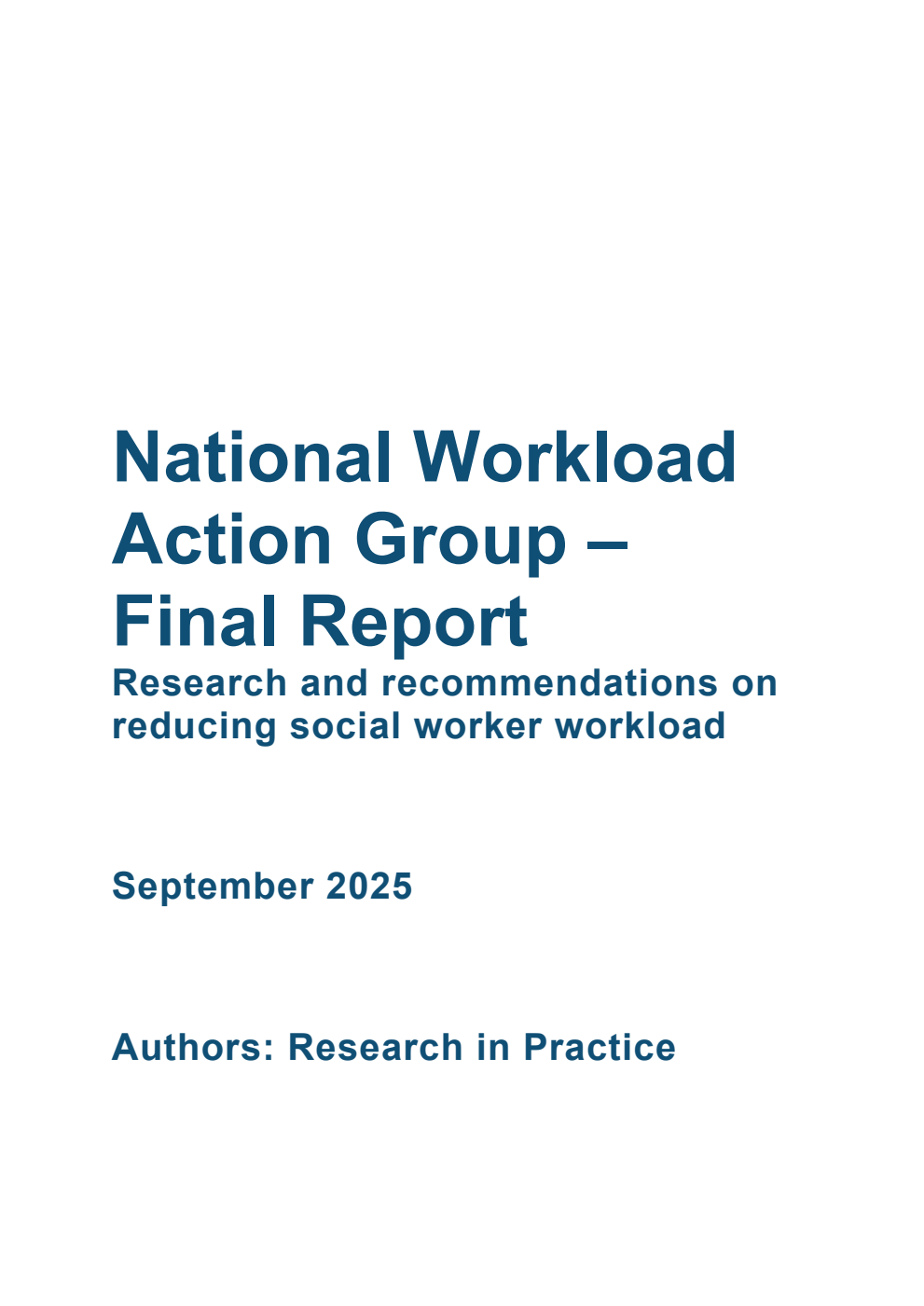 National Workload Action Group – Final Report

Research and recommendations on reducing social worker workload

September 2025

Authors: Research in Practice